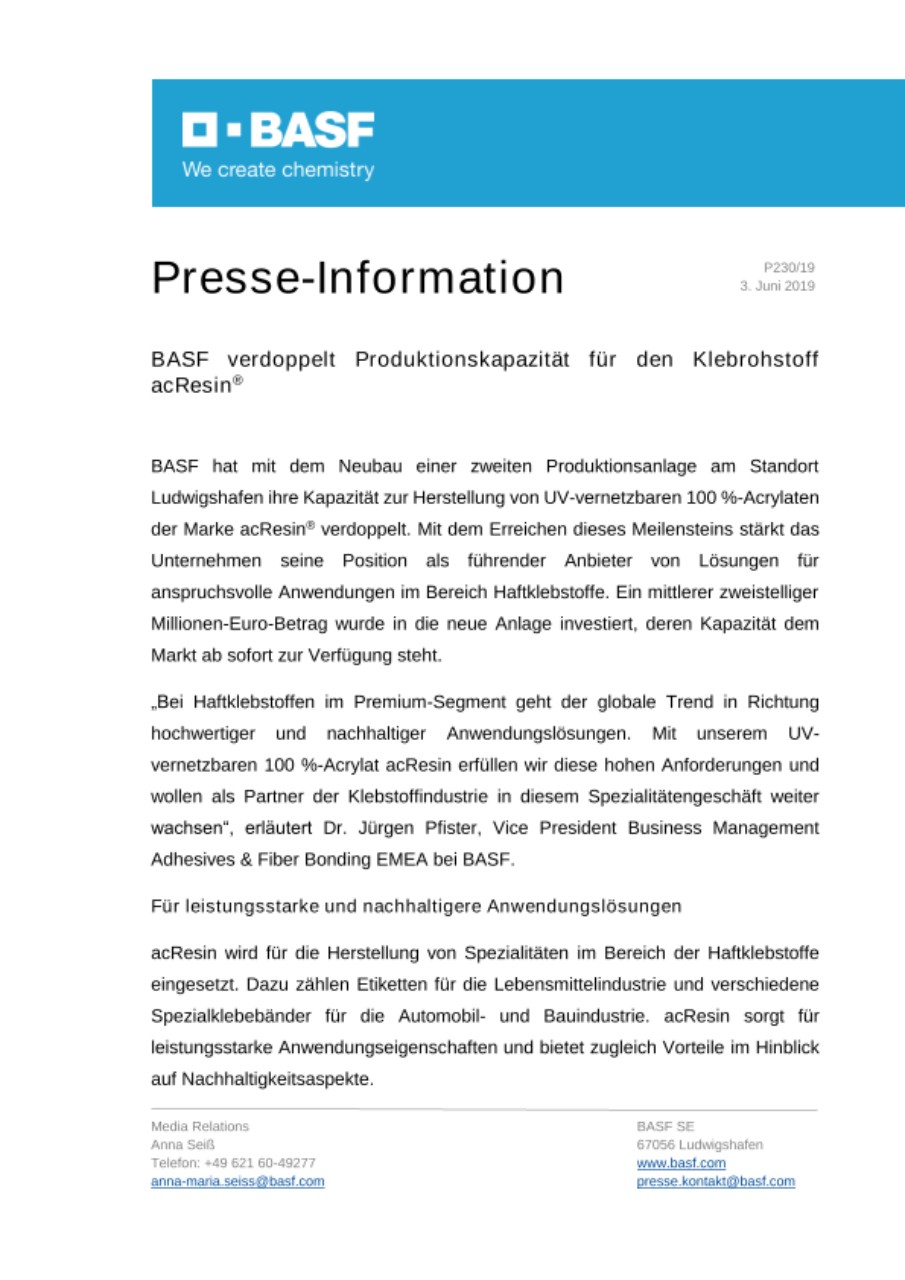 BASF
We create chemistry

Presse-Information

P230/19
3. Juni 2019

BASF verdoppelt Produktionskapazität für den Klebrohstoff acResin®

BASF hat mit dem Neubau einer zweiten Produktionsanlage am Standort Ludwigshafen ihre Kapazität zur Herstellung von UV-vernetzbaren 100 %-Acrylaten der Marke acResin® verdoppelt. Mit dem Erreichen dieses Meilensteins stärkt das Unternehmen seine Position als führender Anbieter von Lösungen für anspruchsvolle Anwendungen im Bereich Haftklebstoffe. Ein mittlerer zweistelliger Millionen-Euro-Betrag wurde in die neue Anlage investiert, deren Kapazität dem Markt ab sofort zur Verfügung steht.

„Bei Haftklebstoffen im Premium-Segment geht der globale Trend in Richtung hochwertiger und nachhaltiger Anwendungslösungen. Mit unserem UV-vernetzbaren 100 %-Acrylat acResin erfüllen wir diese hohen Anforderungen und wollen als Partner der Klebstoffindustrie in diesem Spezialitätengeschäft weiter wachsen“, erläutert Dr. Jürgen Pfister, Vice President Business Management Adhesives & Fiber Bonding EMEA bei BASF.

Für leistungsstarke und nachhaltigere Anwendungslösungen

acResin wird für die Herstellung von Spezialitäten im Bereich der Haftklebstoffe eingesetzt. Dazu zählen Etiketten für die Lebensmittelindustrie und verschiedene Spezialklebebänder für die Automobil- und Bauindustrie. acResin sorgt für leistungsstarke Anwendungseigenschaften und bietet zugleich Vorteile im Hinblick auf Nachhaltigkeitsaspekte.

Media Relations
Anna Seiß
Telefon: +49 621 60-49277
anna-maria.seiss@basf.com

BASF SE
67056 Ludwigshafen
www.basf.com
presse.kontakt@basf.com